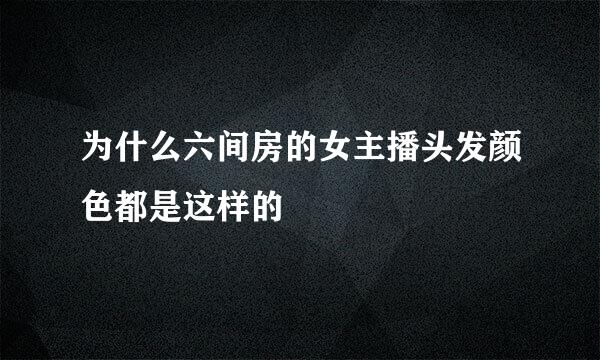 为什么六间房的女主播头发颜色都是这样的